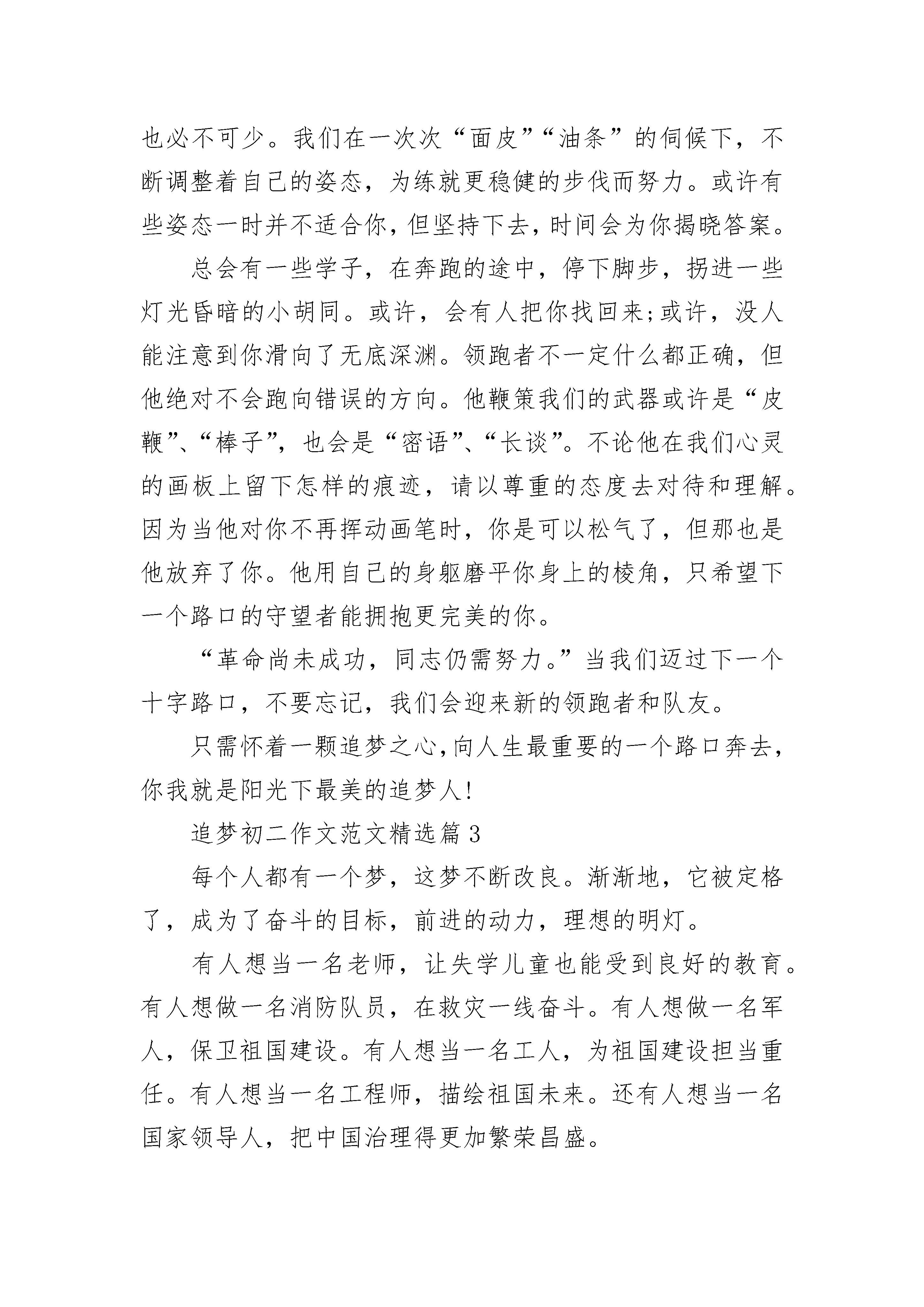 也必不可少。我们在一次次“面皮”“油条”的伺候下，不断调整着自己的姿态，为练就更稳健的步伐而努力。或许有些姿态一时并不适合你，但坚持下去，时间会为你揭晓答案。

总会有一些学子，在奔跑的途中，停下脚步，拐进一些灯光昏暗的小胡同。或许，会有人把你找回来;或许，没人能注意到你滑向了无底深渊。领跑者不一定什么都正确，但他绝对不会跑向错误的方向。他鞭策我们的武器或许是“皮鞭”、“棒子”，也会是“密语”、“长谈”。不论他在我们心灵的画板上留下怎样的痕迹，请以尊重的态度去对待和理解。因为当他对你不再挥动画笔时，你是可以松气了，但那也是他放弃了你。他用自己的身躯磨平你身上的棱角，只希望下一个路口的守望者能拥抱更完美的你。

“革命尚未成功，同志仍需努力。”当我们迈过下一个十字路口，不要忘记，我们会迎来新的领跑者和队友。

只需怀着一颗追梦之心,向人生最重要的一个路口奔去，你我就是阳光下最美的追梦人!

追梦初二作文范文精选篇3

每个人都有一个梦，这梦不断改良。渐渐地，它被定格了，成为了奋斗的目标，前进的动力，理想的明灯。

有人想当一名老师，让失学儿童也能受到良好的教育。有人想做一名消防队员，在救灾一线奋斗。有人想做一名军人，保卫祖国建设。有人想当一名工人，为祖国建设担当重任。有人想当一名工程师，描绘祖国未来。还有人想当一名国家领导人，把中国治理得更加繁荣昌盛。